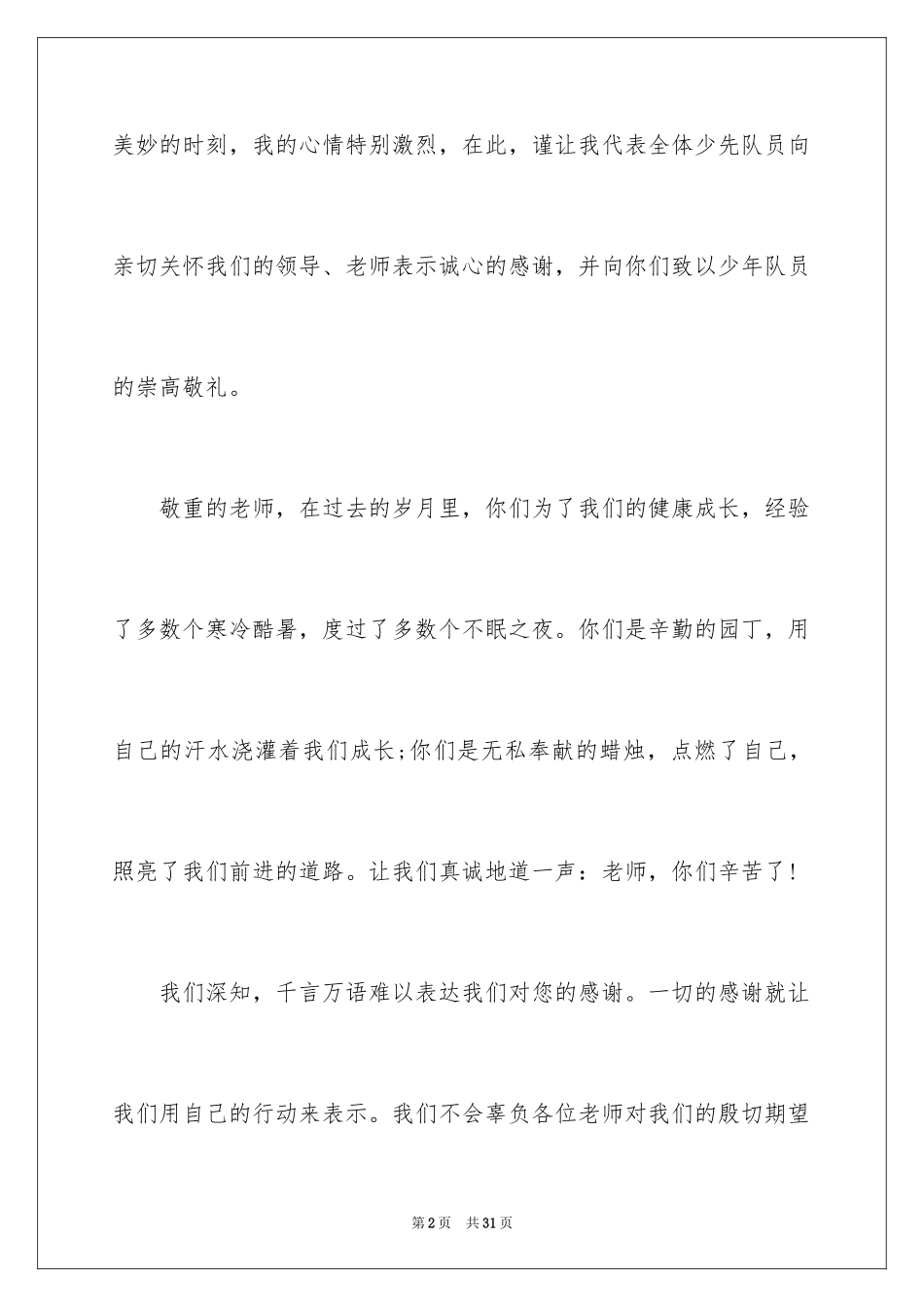 美妙的时刻，我的心情特别激烈，在此，谨让我代表全体少先队员向亲切关怀我们的领导、老师表示诚心的感谢，并向你们致以少年队员的崇高敬礼。

敬重的老师，在过去的岁月里，你们为了我们的健康成长，经验了多数个寒冷酷暑，度过了多数个不眠之夜。你们是辛勤的园丁，用自己的汗水浇灌着我们成长;你们是无私奉献的蜡烛，点燃了自己，照亮了我们前进的道路。让我们真诚地道一声：老师，你们辛苦了!

我们深知，千言万语难以表达我们对您的感谢。一切的感谢就让我们用自己的行动来表示。我们不会辜负各位老师对我们的殷切期望

第2页 共31页